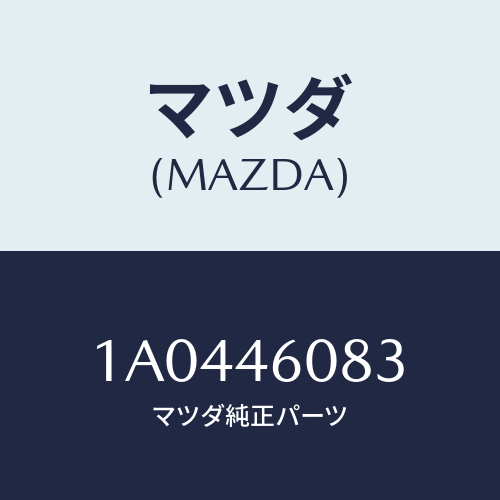 マツダ
(MAZDA)

1A0446083
マツダ純正パーツ